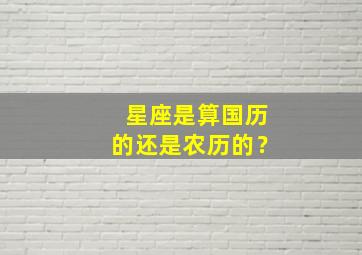 星座是算国历的还是农历的？